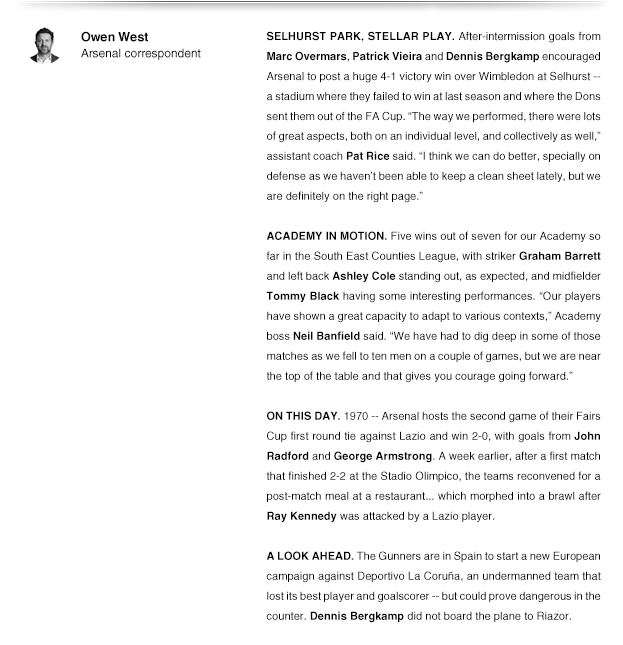 Owen West
Arsenal correspondent

SELHURST PARK, STELLAR PLAY. After-intermission goals from Marc Overmars, Patrick Vieira and Dennis Bergkamp encouraged Arsenal to post a huge 4-1 victory win over Wimbledon at Selhurst -- a stadium where they failed to win at last season and where the Dons sent them out of the FA Cup. "The way we performed, there were lots of great aspects, both on an individual level, and collectively as well," assistant coach Pat Rice said. "I think we can do better, specially on defense as we haven't been able to keep a clean sheet lately, but we are definitely on the right page."

ACADEMY IN MOTION. Five wins out of seven for our Academy so far in the South East Counties League, with striker Graham Barrett and left back Ashley Cole standing out, as expected, and midfielder Tommy Black having some interesting performances. "Our players have shown a great capacity to adapt to various contexts," Academy boss Neil Banfield said. "We have had to dig deep in some of those matches as we fell to ten men on a couple of games, but we are near the top of the table and that gives you courage going forward."

ON THIS DAY. 1970 -- Arsenal hosts the second game of their Fairs Cup first round tie against Lazio and win 2-0, with goals from John Radford and George Armstrong. A week earlier, after a first match that finished 2-2 at the Stadio Olimpico, the teams reconvened for a post-match meal at a restaurant... which morphed into a brawl after Ray Kennedy was attacked by a Lazio player.

A LOOK AHEAD. The Gunners are in Spain to start a new European campaign against Deportivo La Coruña, an undermanned team that lost its best player and goalscorer -- but could prove dangerous in the counter. Dennis Bergkamp did not board the plane to Riazor.